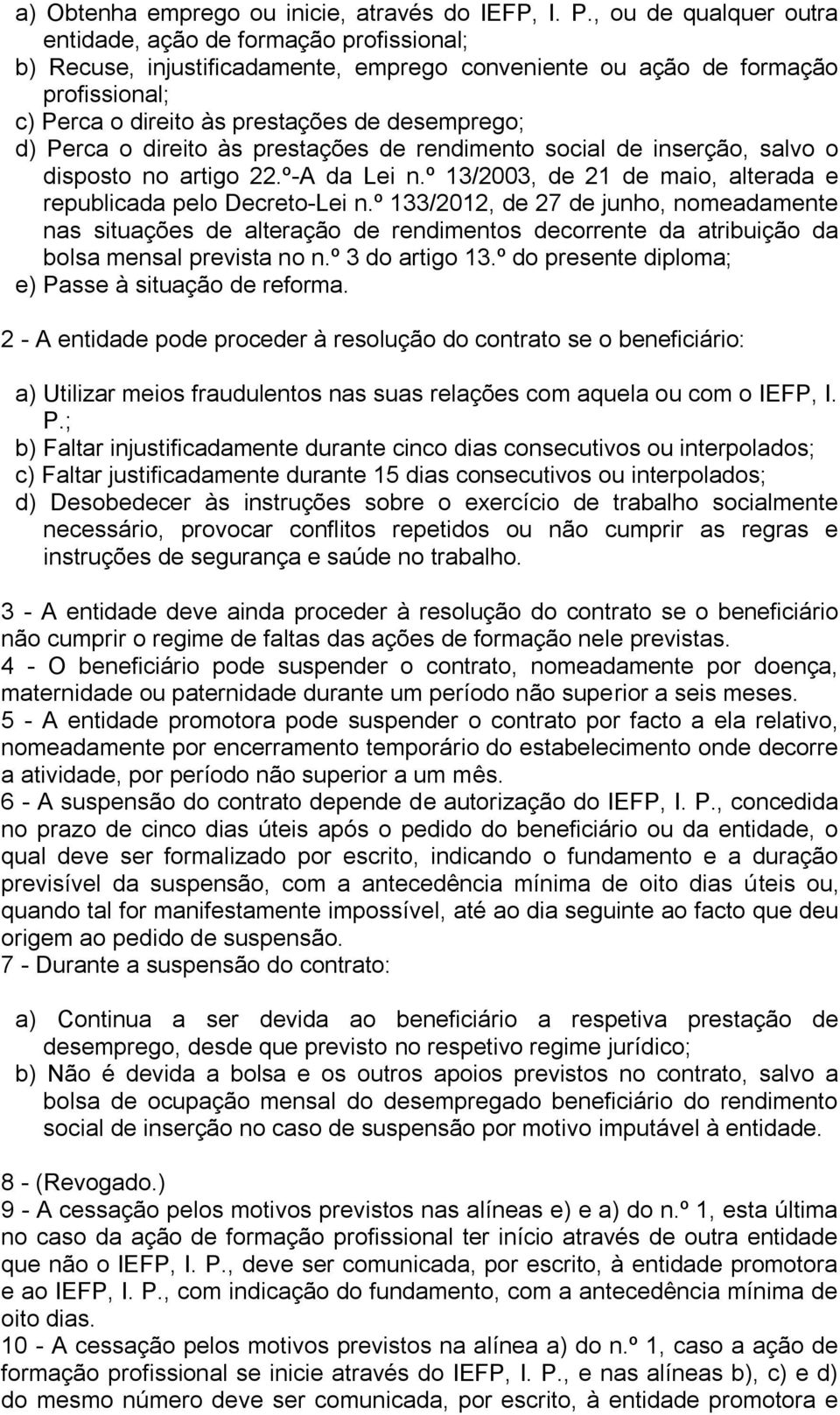 a) Obtenha emprego ou inicie, através do IEFP, I. P., ou de qualquer outra entidade, ação de formação profissional;
b) Recuse, injustificadamente, emprego conveniente ou ação de formação profissional;
c) Perca o direito às prestações de desemprego;
d) Perca o direito às prestações de rendimento social de inserção, salvo o disposto no artigo 22.º-A da Lei n.º 13/2003, de 21 de maio, alterada e republicada pelo Decreto-Lei n.º 133/2012, de 27 de junho, nomeadamente nas situações de alteração de rendimentos decorrente da atribuição da bolsa mensal prevista no n.º 3 do artigo 13.º do presente diploma;
e) Passe à situação de reforma.

2 - A entidade pode proceder à resolução do contrato se o beneficiário:

a) Utilizar meios fraudulentos nas suas relações com aquela ou com o IEFP, I. P.;
b) Faltar injustificadamente durante cinco dias consecutivos ou interpolados;
c) Faltar justificadamente durante 15 dias consecutivos ou interpolados;
d) Desobedecer às instruções sobre o exercício de trabalho socialmente necessário, provocar conflitos repetidos ou não cumprir as regras e instruções de segurança e saúde no trabalho.

3 - A entidade deve ainda proceder à resolução do contrato se o beneficiário não cumprir o regime de faltas das ações de formação nele previstas.
4 - O beneficiário pode suspender o contrato, nomeadamente por doença, maternidade ou paternidade durante um período não superior a seis meses.
5 - A entidade promotora pode suspender o contrato por facto a ela relativo, nomeadamente por encerramento temporário do estabelecimento onde decorre a atividade, por período não superior a um mês.
6 - A suspensão do contrato depende de autorização do IEFP, I. P., concedida no prazo de cinco dias úteis após o pedido do beneficiário ou da entidade, o qual deve ser formalizado por escrito, indicando o fundamento e a duração previsível da suspensão, com a antecedência mínima de oito dias úteis ou, quando tal for manifestamente impossível, até ao dia seguinte ao facto que deu origem ao pedido de suspensão.
7 - Durante a suspensão do contrato:

a) Continua a ser devida ao beneficiário a respetiva prestação de desemprego, desde que previsto no respetivo regime jurídico;
b) Não é devida a bolsa e os outros apoios previstos no contrato, salvo a bolsa de ocupação mensal do desempregado beneficiário do rendimento social de inserção no caso de suspensão por motivo imputável à entidade.

8 - (Revogado.)
9 - A cessação pelos motivos previstos nas alíneas e) e a) do n.º 1, esta última no caso da ação de formação profissional ter início através de outra entidade que não o IEFP, I. P., deve ser comunicada, por escrito, à entidade promotora e ao IEFP, I. P., com indicação do fundamento, com a antecedência mínima de oito dias.
10 - A cessação pelos motivos previstos na alínea a) do n.º 1, caso a ação de formação profissional se inicie através do IEFP, I. P., e nas alíneas b), c) e d) do mesmo número deve ser comunicada, por escrito, à entidade promotora e